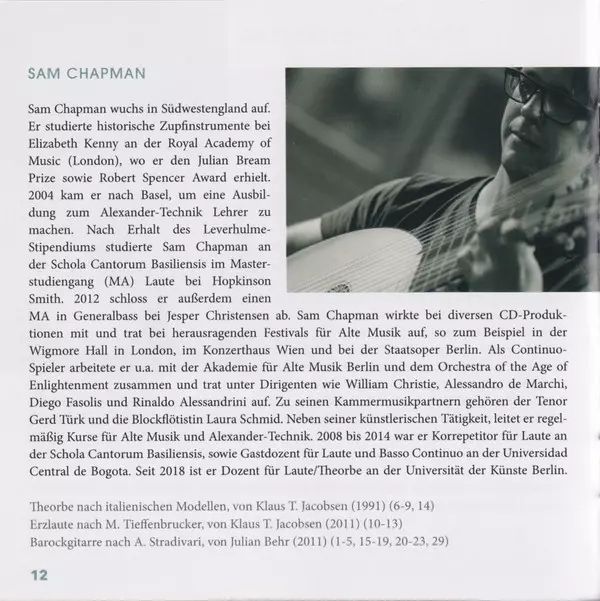 SAM CHAPMAN

Sam Chapman wuchs in Südwestengland auf. Er studierte historische Zupfinstrumente bei Elizabeth Kenny an der Royal Academy of Music (London), wo er den Julian Bream Prize sowie Robert Spencer Award erhielt. 2004 kam er nach Basel, um eine Ausbildung zum Alexander-Technik Lehrer zu machen. Nach Erhalt des Leverhulme-Stipendiums studierte Sam Chapman an der Schola Cantorum Basiliensis im Masterstudiengang (MA) Laute bei Hopkinson Smith. 2012 schloss er außerdem einen MA in Generalbass bei Jesper Christensen ab. Sam Chapman wirkte bei diversen CD-Produktionen mit und trat bei herausragenden Festivals für Alte Musik auf, so zum Beispiel in der Wigmore Hall in London, im Konzerthaus Wien und bei der Staatsoper Berlin. Als Continuo-Spieler arbeitete er u.a. mit der Akademie für Alte Musik Berlin und dem Orchestra of the Age of Enlightenment zusammen und trat unter Dirigenten wie William Christie, Alessandro de Marchi, Diego Fasolis und Rinaldo Alessandrini auf. Zu seinen Kammermusikpartnern gehören der Tenor Gerd Türk und die Blockflötistin Laura Schmid. Neben seiner künstlerischen Tätigkeit, leitet er regelmäßig Kurse für Alte Musik und Alexander-Technik. 2008 bis 2014 war er Korrepetitor für Laute an der Schola Cantorum Basiliensis, sowie Gastdozent für Laute und Basso Continuo an der Universidad Central de Bogota. Seit 2018 ist er Dozent für Laute/Theorbe an der Universität der Künste Berlin.

Theorbe nach italienischen Modellen, von Klaus T. Jacobsen (1991) (6-9, 14)
Erzlaute nach M. Tieffenbrucker, von Klaus T. Jacobsen (2011) (10-13)
Barockgitarre nach A. Stradivari, von Julian Behr (2011) (1-5, 15-19, 20-23, 29)

12